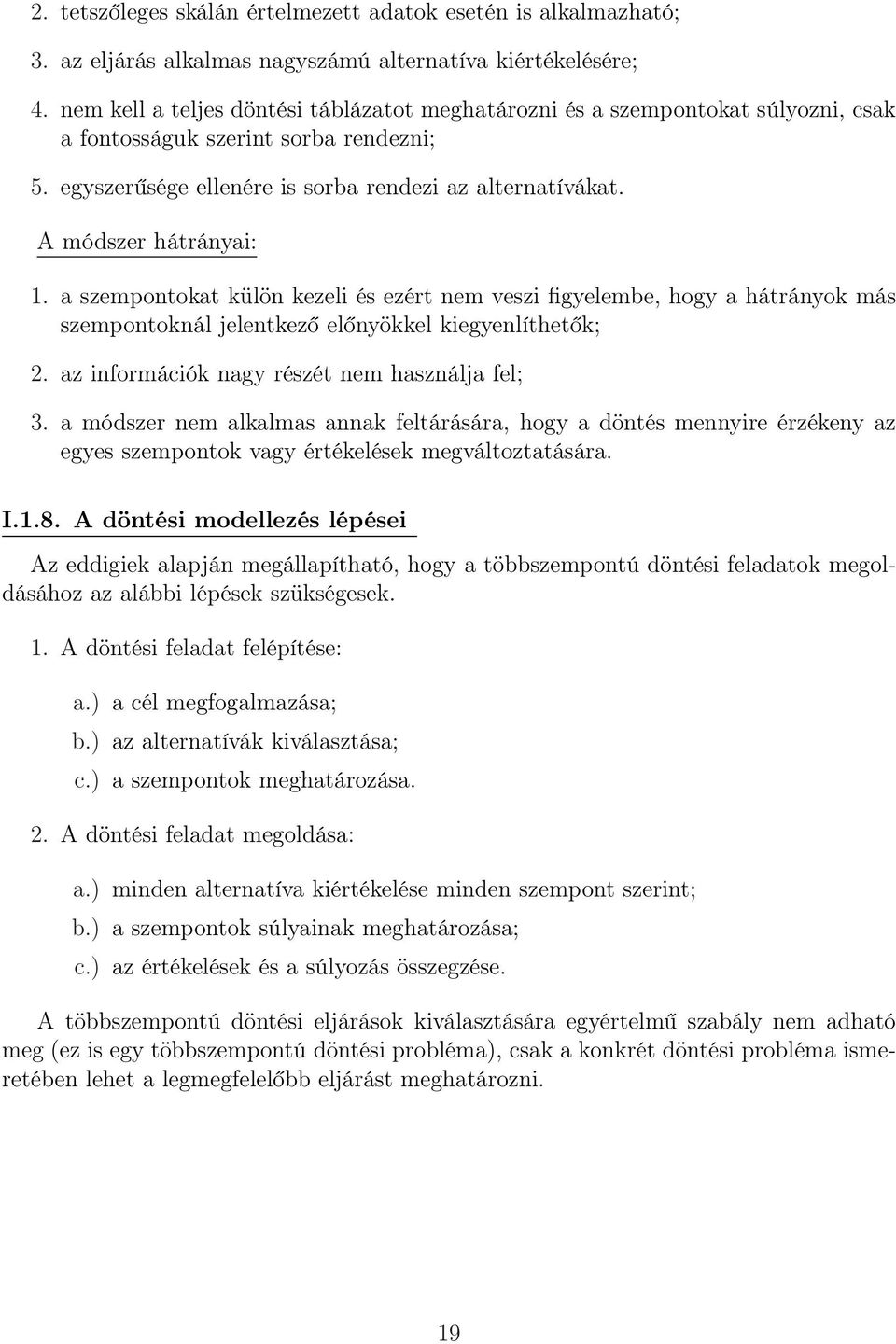 2. tetszőleges skálán értelmezett adatok esetén is alkalmazható;

3. az eljárás alkalmas nagyszámú alternatíva kiértékelésére;

4. nem kell a teljes döntési táblázatot meghatározni és a szempontokat súlyozni, csak a fontosságuk szerint sorba rendezni;

5. egyszerűsége ellenére is sorba rendezi az alternatívákat.

A módszer hátrányai:

1. a szempontokat külön kezeli és ezért nem veszi figyelembe, hogy a hátrányok más szempontoknál jelentkező előnyökkel kiegyenlíthetők;

2. az információk nagy részét nem használja fel;

3. a módszer nem alkalmas annak feltárására, hogy a döntés mennyire érzékeny az egyes szempontok vagy értékelések megváltoztatására.

I.1.8. A döntési modellezés lépései

Az eddigiek alapján megállapítható, hogy a többszempontú döntési feladatok megoldásához az alábbi lépések szükségesek.

1. A döntési feladat felépítése:

a.) a cél megfogalmazása;

b.) az alternatívák kiválasztása;

c.) a szempontok meghatározása.

2. A döntési feladat megoldása:

a.) minden alternatíva kiértékelése minden szempont szerint;

b.) a szempontok súlyainak meghatározása;

c.) az értékelések és a súlyozás összegzése.

A többszempontú döntési eljárások kiválasztására egyértelmű szabály nem adható meg (ez is egy többszempontú döntési probléma), csak a konkrét döntési probléma ismeretében lehet a legmegfelelőbb eljárást meghatározni.

19